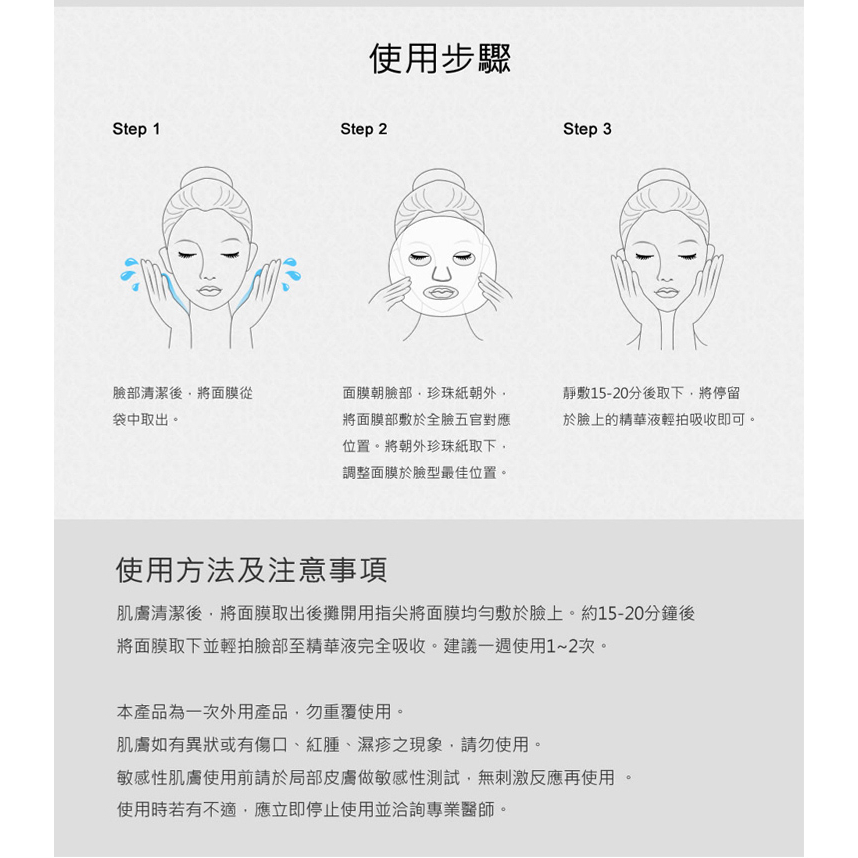 使用步驟

Step 1

臉部清潔後，將面膜從袋中取出。

Step 2

面膜朝臉部，珍珠紙朝外，將面膜部敷於全臉五官對應位置。將朝外珍珠紙取下，調整面膜於臉型最佳位置。

Step 3

靜敷15-20分後取下，將停留於臉上的精華液輕拍吸收即可。

使用方法及注意事項

肌膚清潔後，將面膜取出後攤開用指尖將面膜均勻敷於臉上。約15-20分鐘後將面膜取下並輕拍臉部至精華液完全吸收。建議一週使用1~2次。

本產品為一次外用產品，勿重覆使用。
肌膚如有異狀或有傷口、紅腫、濕疹之現象，請勿使用。
敏感性肌膚使用前請於局部皮膚做敏感性測試，無刺激反應再使用 。
使用時若有不適，應立即停止使用並洽詢專業醫師。